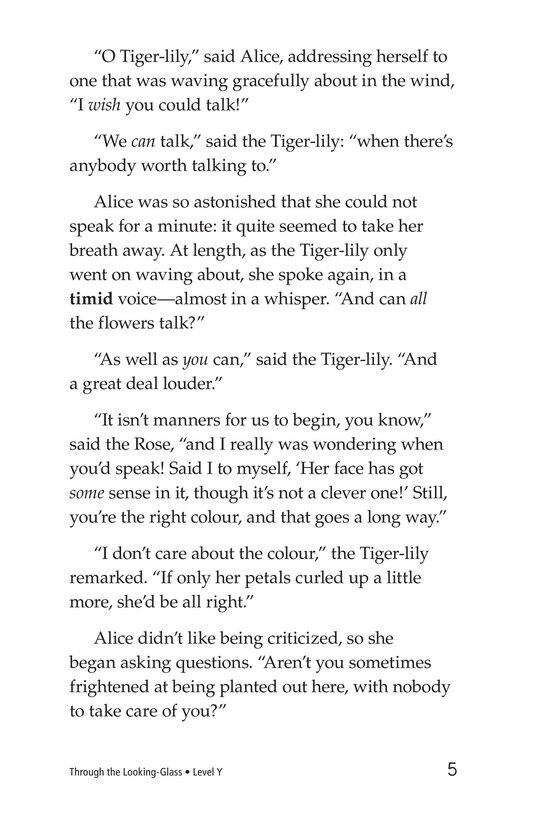 "O Tiger-lily," said Alice, addressing herself to one that was waving gracefully about in the wind, "I wish you could talk!"

"We can talk," said the Tiger-lily: "when there's anybody worth talking to."

Alice was so astonished that she could not speak for a minute: it quite seemed to take her breath away. At length, as the Tiger-lily only went on waving about, she spoke again, in a timid voice—almost in a whisper. "And can all the flowers talk?"

"As well as you can," said the Tiger-lily. "And a great deal louder."

"It isn't manners for us to begin, you know," said the Rose, "and I really was wondering when you'd speak! Said I to myself, 'Her face has got some sense in it, though it's not a clever one!' Still, you're the right colour, and that goes a long way."

"I don't care about the colour," the Tiger-lily remarked. "If only her petals curled up a little more, she'd be all right."

Alice didn't like being criticized, so she began asking questions. "Aren't you sometimes frightened at being planted out here, with nobody to take care of you?"

Through the Looking-Glass • Level Y
5